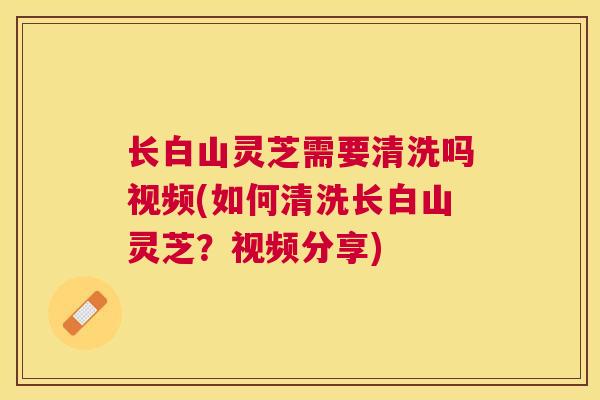 长白山灵芝需要清洗吗视频(如何清洗长白山灵芝？视频分享)